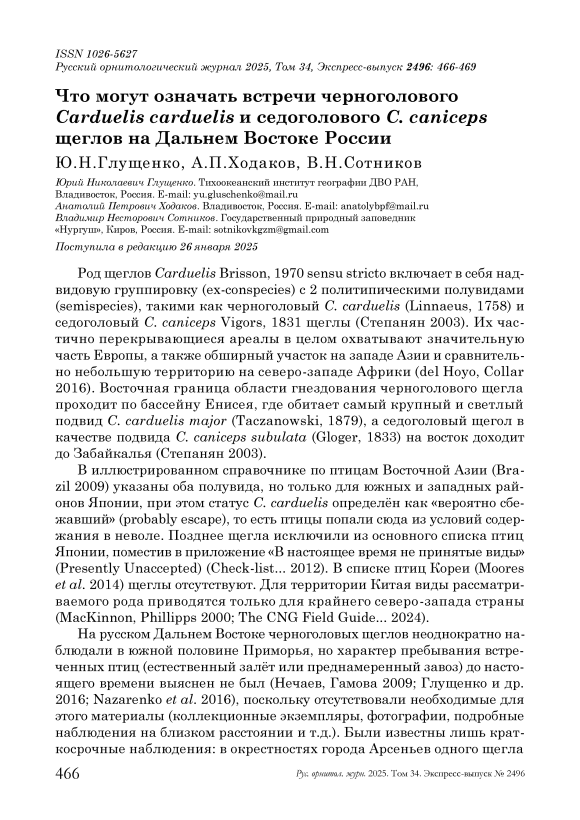 ISSN 1026-5627
Русский орнитологический журнал 2025, Том 34, Экспресс-выпуск 2496: 466-469

Что могут означать встречи черноголового Carduelis carduelis и седоголового C. caniceps щеглов на Дальнем Востоке России

Ю.Н.Глущенко, А.П.Ходаков, В.Н.Сотников

Юрий Николаевич Глущенко. Тихоокеанский институт географии ДВО РАН, Владивосток, Россия. E-mail: yu.gluschenko@mail.ru
Анатолий Петрович Ходаков. Владивосток, Россия. E-mail: anatolybpf@mail.ru
Владимир Несторович Сотников. Государственный природный заповедник «Нургуш», Киров, Россия. E-mail: sotnikovkgzm@gmail.com

Поступила в редакцию 26 января 2025

Род щеглов Carduelis Brisson, 1970 sensu stricto включает в себя надвидовую группировку (ex-conspecies) с 2 политипическими полувидами (semispecies), такими как черноголовый C. carduelis (Linnaeus, 1758) и седоголовый C. caniceps Vigors, 1831 щеглы (Степанян 2003). Их частично перекрывающиеся ареалы в целом охватывают значительную часть Европы, а также обширный участок на западе Азии и сравнительно небольшую территорию на северо-западе Африки (del Hoyo, Collar 2016). Восточная граница области гнездования черноголового щегла проходит по бассейну Енисея, где обитает самый крупный и светлый подвид C. carduelis major (Taczanowski, 1879), а седоголовый щегол в качестве подвида C. caniceps subulata (Gloger, 1833) на восток доходит до Забайкалья (Степанян 2003).

В иллюстрированном справочнике по птицам Восточной Азии (Brazil 2009) указаны оба полувида, но только для южных и западных районов Японии, при этом статус C. carduelis определён как «вероятно сбежавший» (probably escape), то есть птицы попали сюда из условий содержания в неволе. Позднее щегла исключили из основного списка птиц Японии, поместив в приложение «В настоящее время не принятые виды» (Presently Unaccepted) (Check-list... 2012). В списке птиц Кореи (Moores et al. 2014) щеглы отсутствуют. Для территории Китая виды рассматриваемого рода приводятся только для крайнего северо-запада страны (MacKinnon, Phillipps 2000; The CNG Field Guide... 2024).

На русском Дальнем Востоке черноголовых щеглов неоднократно наблюдали в южной половине Приморья, но характер пребывания встреченных птиц (естественный залёт или преднамеренный завоз) до настоящего времени выяснен не был (Нечаев, Гамова 2009; Глущенко и др. 2016; Nazarenko et al. 2016), поскольку отсутствовали необходимые для этого материалы (коллекционные экземпляры, фотографии, подробные наблюдения на близком расстоянии и т.д.). Были известны лишь краткосрочные наблюдения: в окрестностях города Арсеньев одного щегла

466 Рус. орнитол. журн. 2025. Том 34. Экспресс-выпуск № 2496